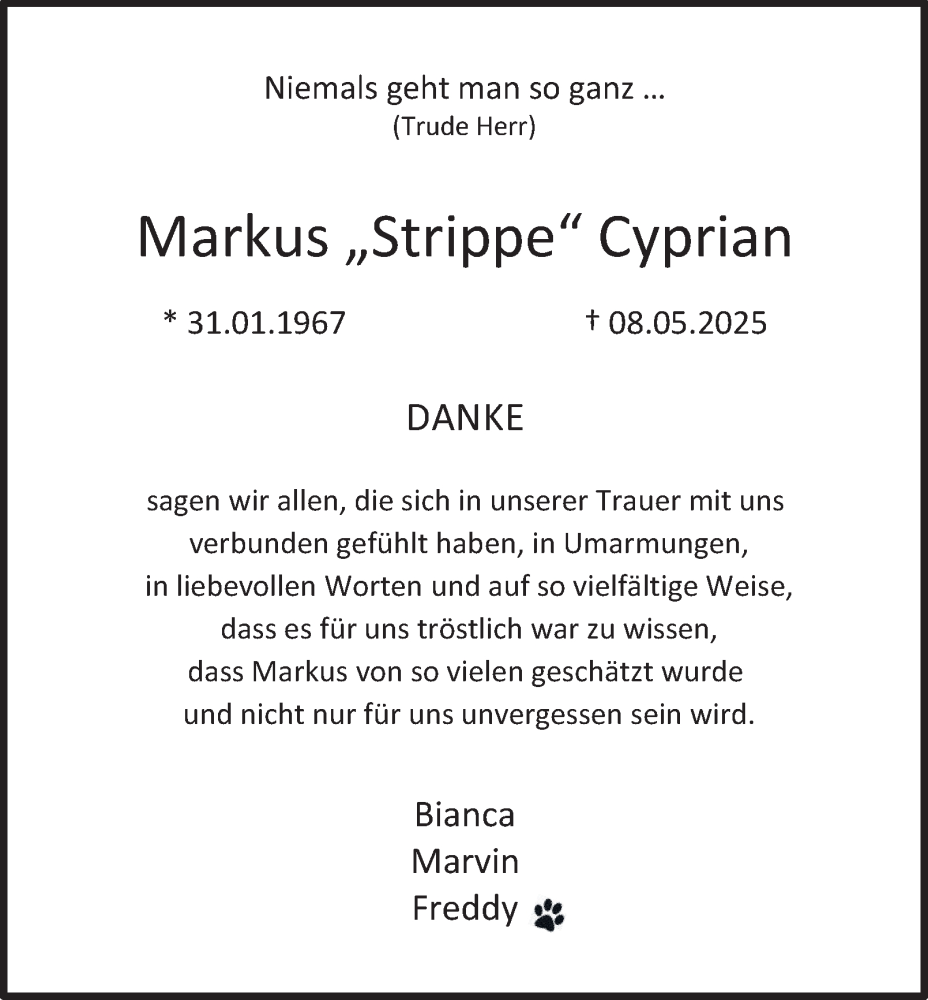 Niemals geht man so ganz ...
(Trude Herr)

Markus „Strippe“ Cyprian

* 31.01.1967 † 08.05.2025

DANKE

sagen wir allen, die sich in unserer Trauer mit uns verbunden gefühlt haben, in Umarmungen, in liebevollen Worten und auf so vielfältige Weise, dass es für uns tröstlich war zu wissen, dass Markus von so vielen geschätzt wurde und nicht nur für uns unvergessen sein wird.

Bianca
Marvin
Freddy